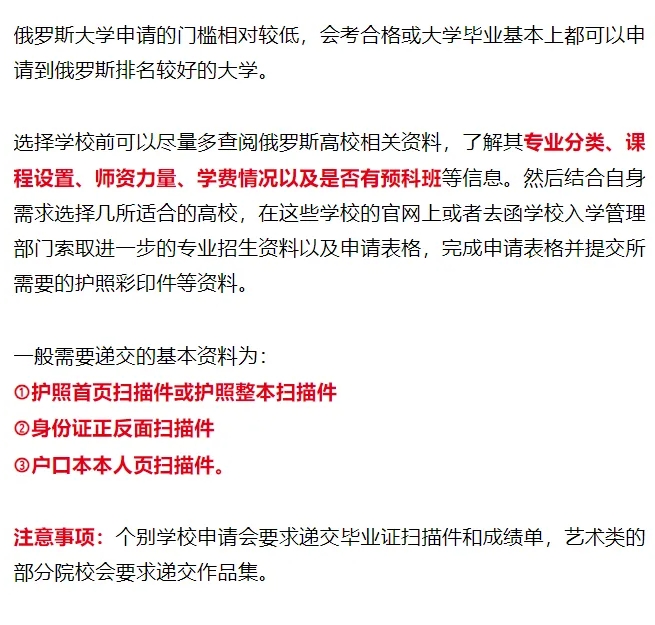 俄罗斯大学申请的门槛相对较低，会考合格或大学毕业基本上都可以申请到俄罗斯排名较好的大学。

选择学校前可以尽量多查阅俄罗斯高校相关资料，了解其专业分类、课程设置、师资力量、学费情况以及是否有预科班等信息。然后结合自身需求选择几所适合的高校，在这些学校的官网上或者去函学校入学管理部门索取进一步的专业招生资料以及申请表格，完成申请表格并提交所需要的护照彩印件等资料。

一般需要递交的基本资料为：
①护照首页扫描件或护照整本扫描件
②身份证正反面扫描件
③户口本本人页扫描件。

注意事项：个别学校申请会要求递交毕业证扫描件和成绩单，艺术类的部分院校会要求递交作品集。